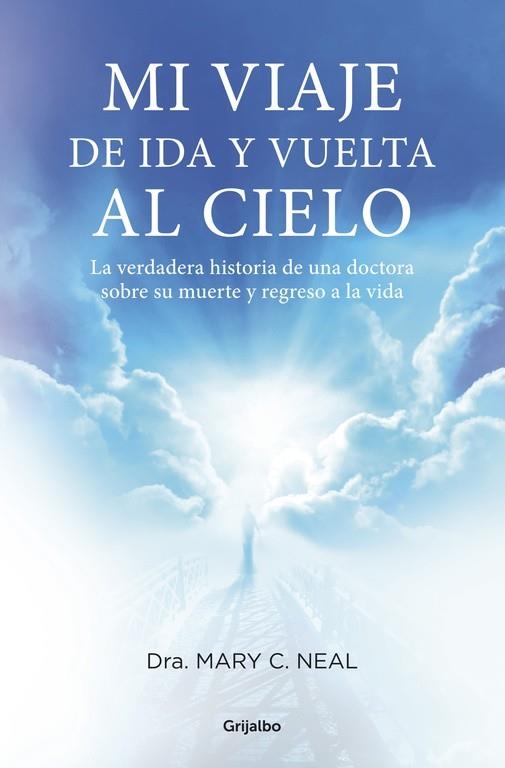 MI VIAJE
DE IDA Y VUELTA
AL CIELO

La verdadera historia de una doctora sobre su muerte y regreso a la vida

Dra. MARY C. NEAL

Grijalbo